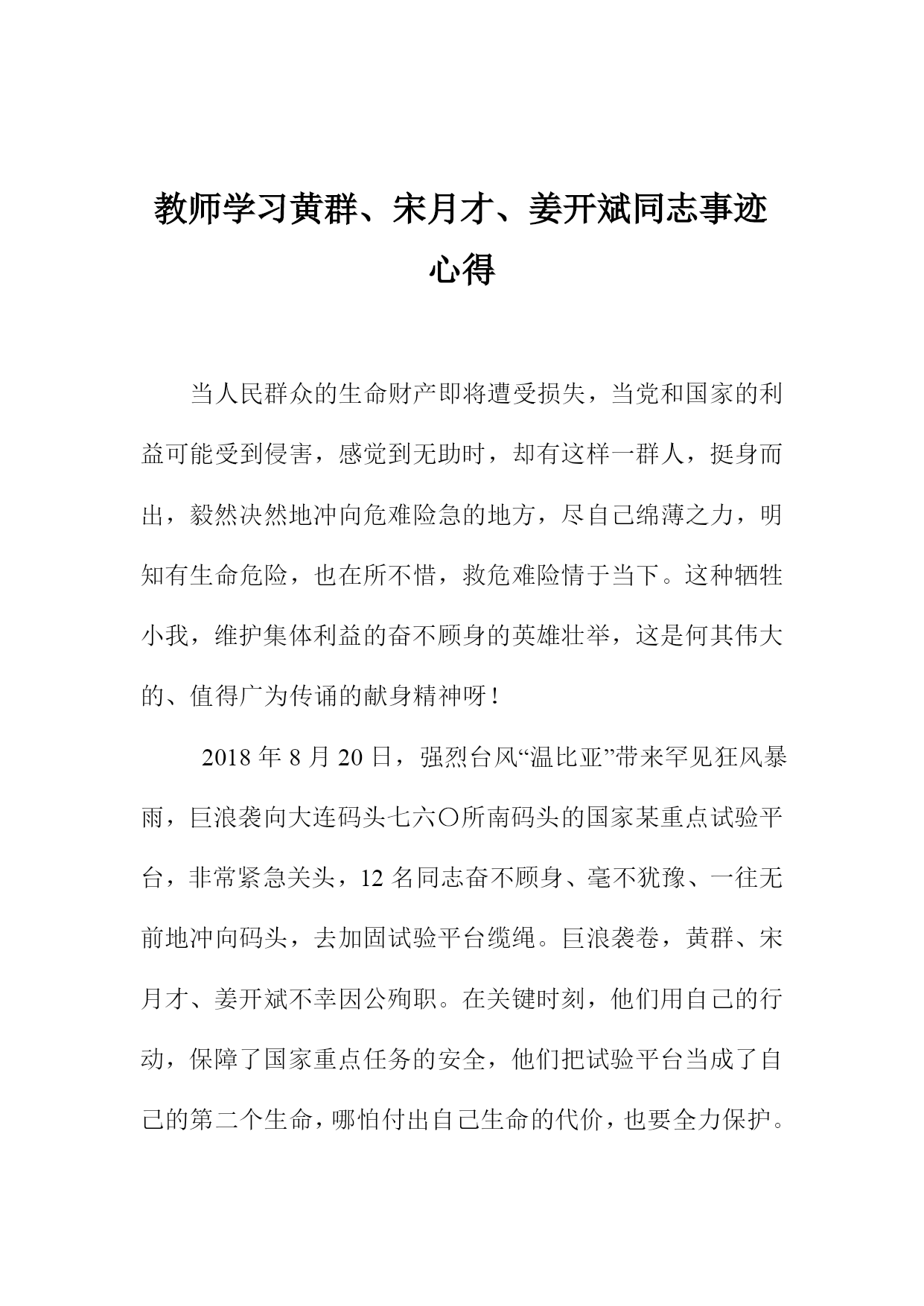 教师学习黄群、宋月才、姜开斌同志事迹心得

当人民群众的生命财产即将遭受损失，当党和国家的利益可能受到侵害，感觉到无助时，却有这样一群人，挺身而出，毅然决然地冲向危难险急的地方，尽自己绵薄之力，明知有生命危险，也在所不惜，救危难险情于当下。这种牺牲小我，维护集体利益的奋不顾身的英雄壮举，这是何其伟大的、值得广为传诵的献身精神呀！

2018 年 8 月 20 日，强烈台风“温比亚”带来罕见狂风暴雨，巨浪袭向大连码头七六〇所南码头的国家某重点试验平台，非常紧急关头，12 名同志奋不顾身、毫不犹豫、一往无前地冲向码头，去加固试验平台缆绳。巨浪袭卷，黄群、宋月才、姜开斌不幸因公殉职。在关键时刻，他们用自己的行动，保障了国家重点任务的安全，他们把试验平台当成了自己的第二个生命，哪怕付出自己生命的代价，也要全力保护。